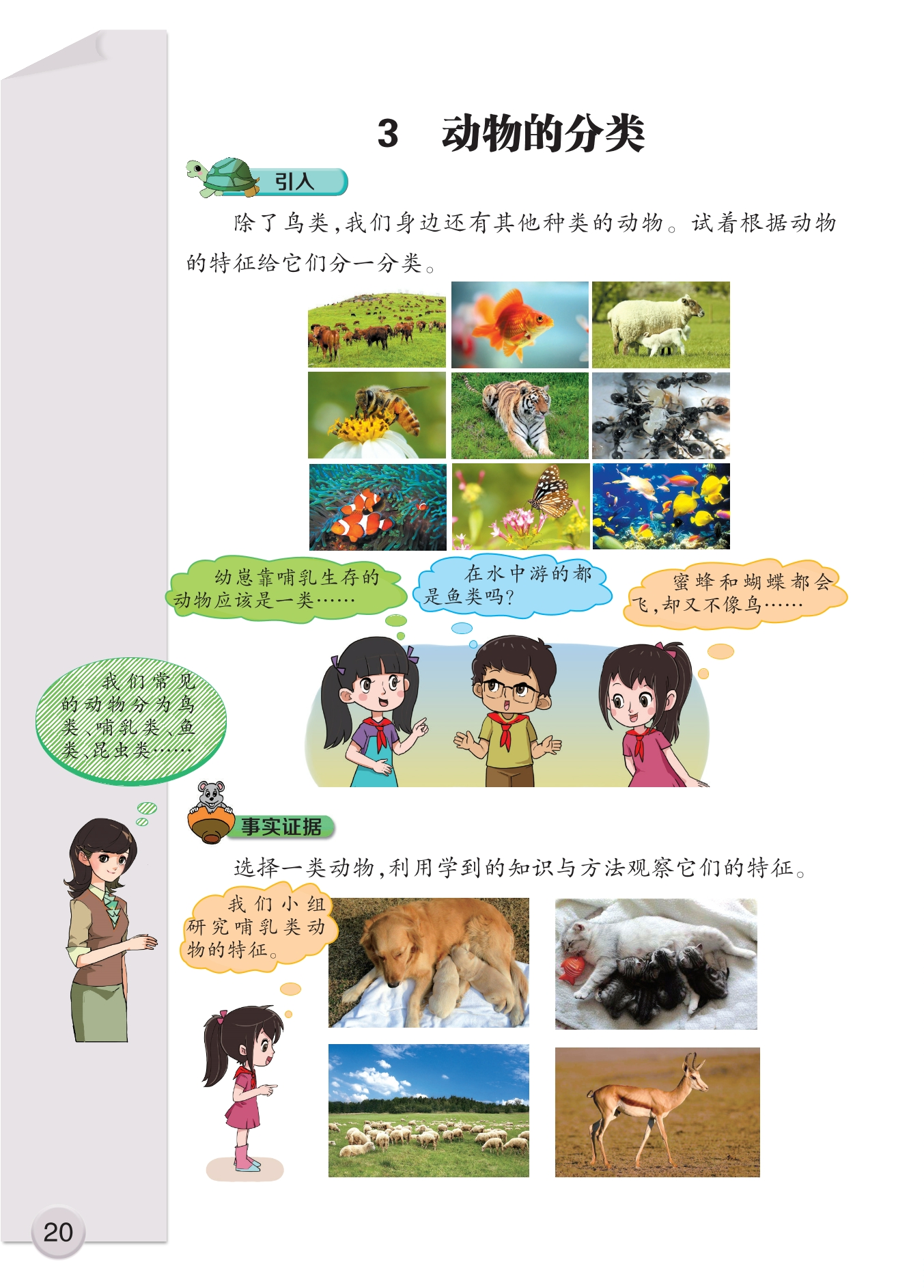 3　动物的分类

引入

除了鸟类，我们身边还有其他种类的动物。试着根据动物的特征给它们分一分类。

幼崽靠哺乳生存的动物应该是一类……

在水中游的都是鱼类吗？

蜜蜂和蝴蝶都会飞，却又不像鸟……

我们常见的动物分为鸟类、哺乳类、鱼类、昆虫类……

事实证据

选择一类动物，利用学到的知识与方法观察它们的特征。

我们小组研究哺乳类动物的特征。

20